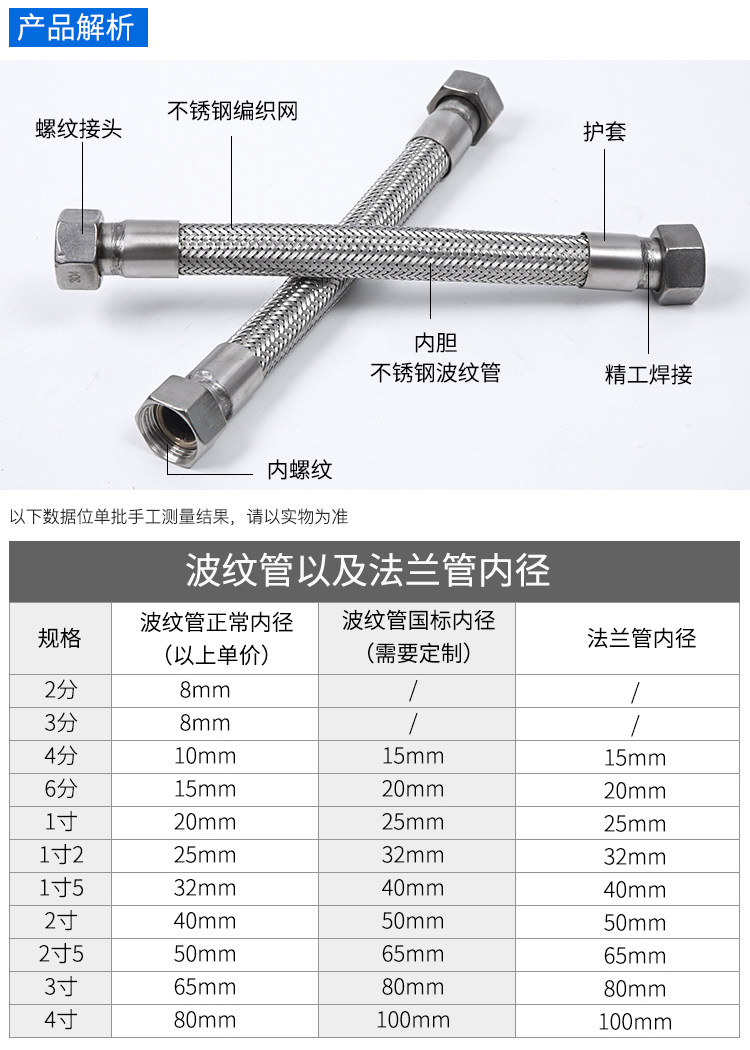 产品解析

螺纹接头

不锈钢编织网

护套

内胆
不锈钢波纹管

精工焊接

内螺纹

以下数据位单批手工测量结果，请以实物为准

波纹管以及法兰管内径

| 规格 | 波纹管正常内径（以上单价） | 波纹管国标内径（需要定制） | 法兰管内径 |
|---|---|---|---|
| 2分 | 8mm | / | / |
| 3分 | 8mm | / | / |
| 4分 | 10mm | 15mm | 15mm |
| 6分 | 15mm | 20mm | 20mm |
| 1寸 | 20mm | 25mm | 25mm |
| 1寸2 | 25mm | 32mm | 32mm |
| 1寸5 | 32mm | 40mm | 40mm |
| 2寸 | 40mm | 50mm | 50mm |
| 2寸5 | 50mm | 65mm | 65mm |
| 3寸 | 65mm | 80mm | 80mm |
| 4寸 | 80mm | 100mm | 100mm |